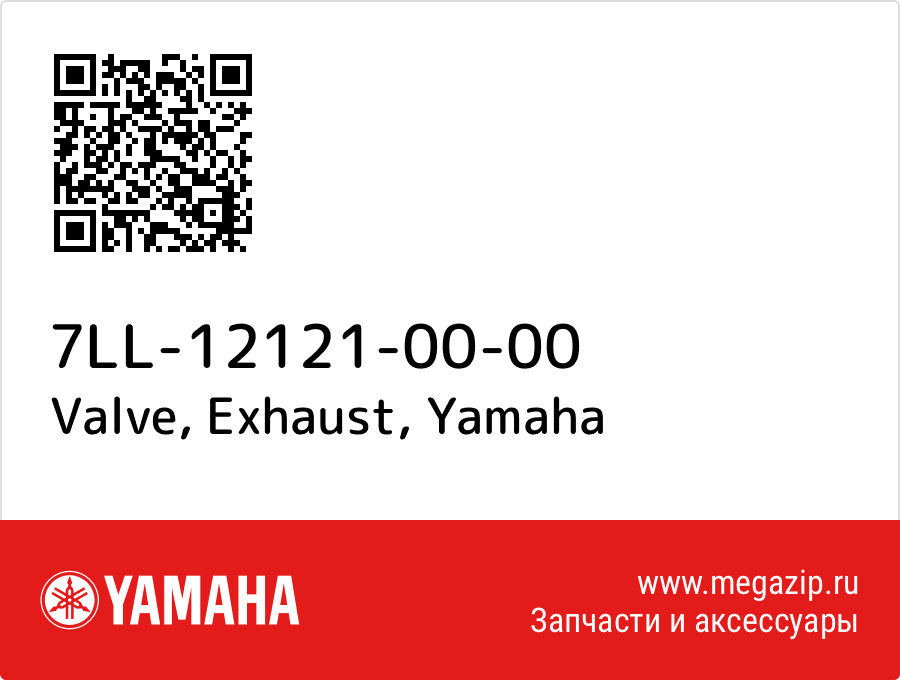 7LL-12121-00-00
Valve, Exhaust, Yamaha

YAMAHA

www.megazip.ru
Запчасти и аксессуары